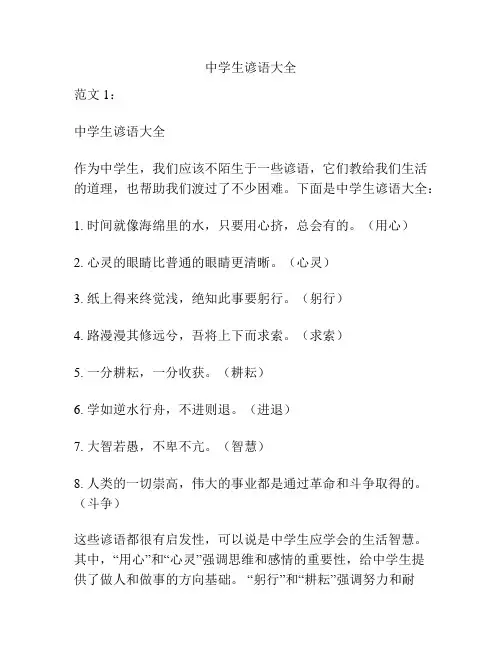 中学生谚语大全

范文 1：

中学生谚语大全

作为中学生，我们应该不陌生于一些谚语，它们教给我们生活的道理，也帮助我们渡过了不少困难。下面是中学生谚语大全：

1. 时间就像海绵里的水，只要用心挤，总会有的。（用心）

2. 心灵的眼睛比普通的眼睛更清晰。（心灵）

3. 纸上得来终觉浅，绝知此事要躬行。（躬行）

4. 路漫漫其修远兮，吾将上下而求索。（求索）

5. 一分耕耘，一分收获。（耕耘）

6. 学如逆水行舟，不进则退。（进退）

7. 大智若愚，不卑不亢。（智慧）

8. 人类的一切崇高，伟大的事业都是通过革命和斗争取得的。（斗争）

这些谚语都很有启发性，可以说是中学生应学会的生活智慧。其中，“用心”和“心灵”强调思维和感情的重要性，给中学生提供了做人和做事的方向基础。“躬行”和“耕耘”强调努力和耐